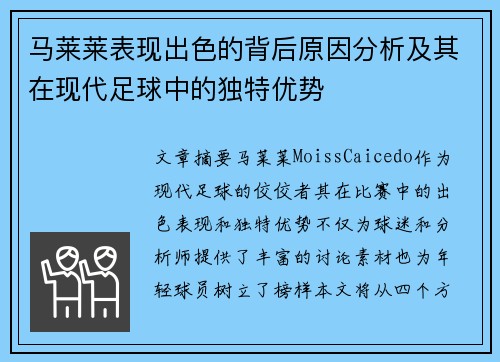 马莱莱表现出色的背后原因分析及其在现代足球中的独特优势

文章摘要马莱莱MoissCaicedo作为现代足球的佼佼者其在比赛中的出色表现和独特优势不仅为球迷和分析师提供了丰富的讨论素材也为年轻球员树立了榜样本文将从四个方